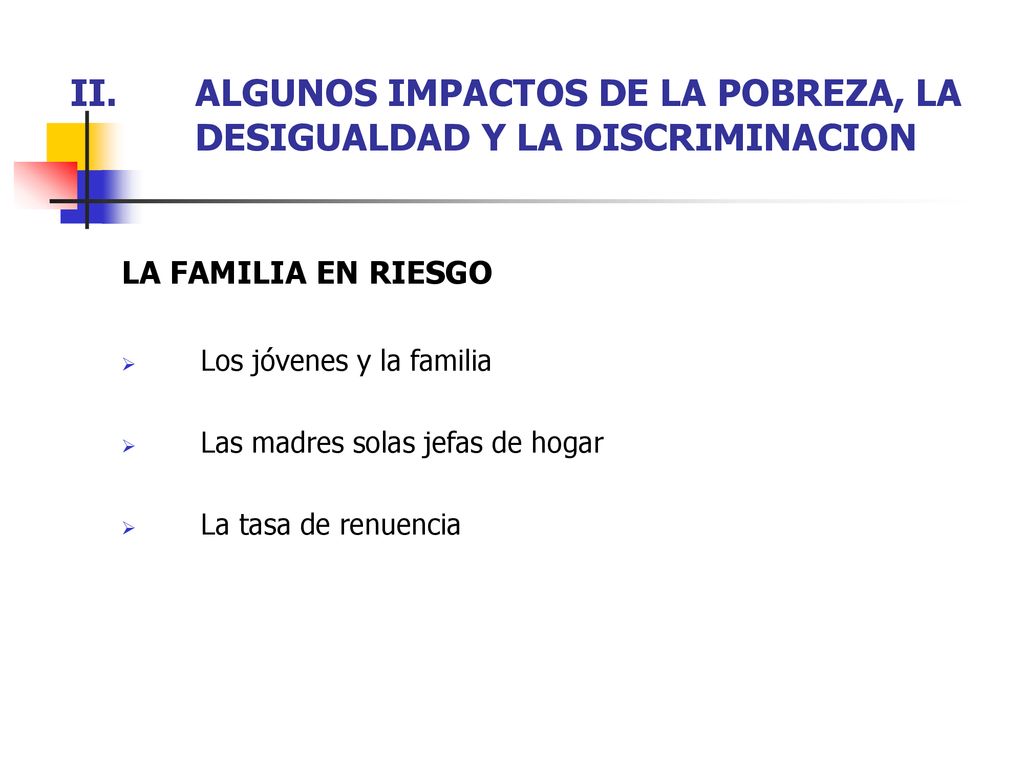 II. ALGUNOS IMPACTOS DE LA POBREZA, LA DESIGUALDAD Y LA DISCRIMINACION

LA FAMILIA EN RIESGO

Los jóvenes y la familia

Las madres solas jefas de hogar

La tasa de renuencia